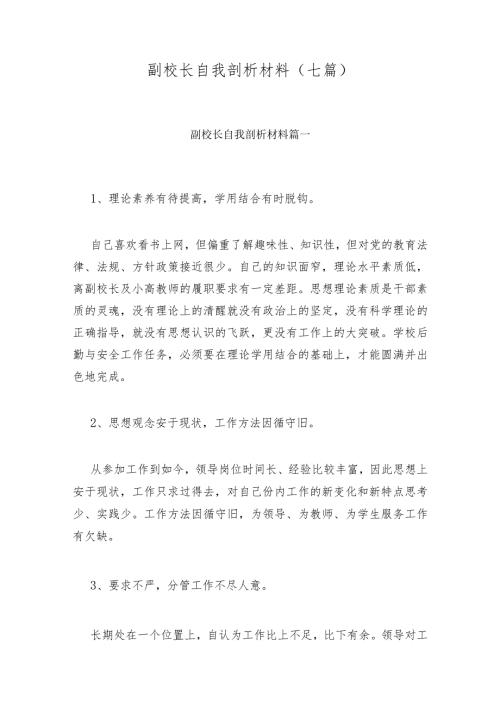 副校长自我剖析材料（七篇）

副校长自我剖析材料篇一

1、理论素养有待提高，学用结合有时脱钩。

自己喜欢看书上网，但偏重了解趣味性、知识性，但对党的教育法律、法规、方针政策接近很少。自己的知识面窄，理论水平素质低，离副校长及小高教师的履职要求有一定差距。思想理论素质是干部素质的灵魂，没有理论上的清醒就没有政治上的坚定，没有科学理论的正确指导，就没有思想认识的飞跃，更没有工作上的大突破。学校后勤与安全工作任务，必须要在理论学用结合的基础上，才能圆满并出色地完成。

2、思想观念安于现状，工作方法因循守旧。

从参加工作到如今，领导岗位时间长、经验比较丰富，因此思想上安于现状，工作只求过得去，对自己份内工作的新变化和新特点思考少、实践少。工作方法因循守旧，为领导、为教师、为学生服务工作有欠缺。

3、要求不严，分管工作不尽人意。

长期处在一个位置上，自认为工作比上不足，比下有余。领导对工